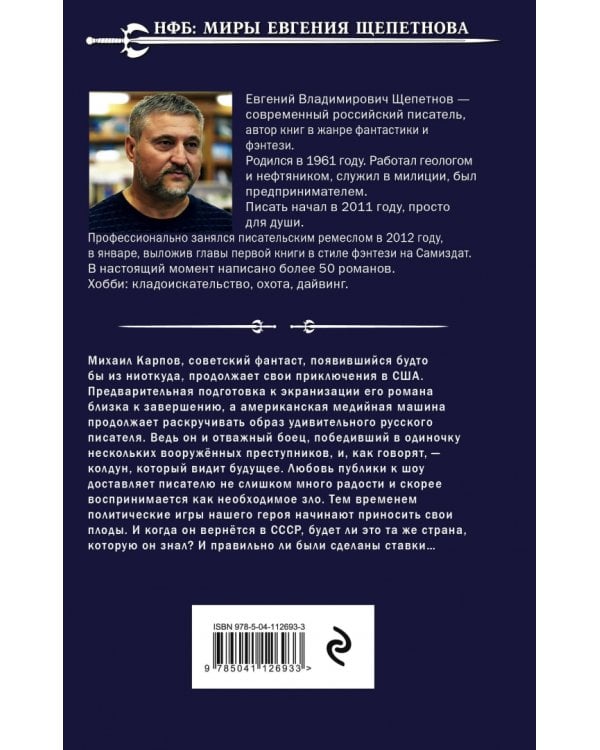 НФБ: МИРЫ ЕВГЕНИЯ ЩЕПЕТНОВА

Евгений Владимирович Щепетнов — современный российский писатель, автор книг в жанре фантастики и фэнтези.
Родился в 1961 году. Работал геологом и нефтяником, служил в милиции, был предпринимателем.
Писать начал в 2011 году, просто для души.
Профессионально занялся писательским ремеслом в 2012 году, в январе, выложив главы первой книги в стиле фэнтези на Самиздат.
В настоящий момент написано более 50 романов.
Хобби: кладоискательство, охота, дайвинг.

Михаил Карпов, советский фантаст, появившийся будто бы из ниоткуда, продолжает свои приключения в США. Предварительная подготовка к экранизации его романа близка к завершению, а американская медийная машина продолжает раскручивать образ удивительного русского писателя. Ведь он и отважный боец, победивший в одиночку нескольких вооружённых преступников, и, как говорят, — колдун, который видит будущее. Любовь публики к шоу доставляет писателю не слишком много радости и скорее воспринимается как необходимое зло. Тем временем политические игры нашего героя начинают приносить свои плоды. И когда он вернётся в СССР, будет ли это та же страна, которую он знал? И правильно ли были сделаны ставки…

ISBN 978-5-04-112693-3
9 785041 126933 >